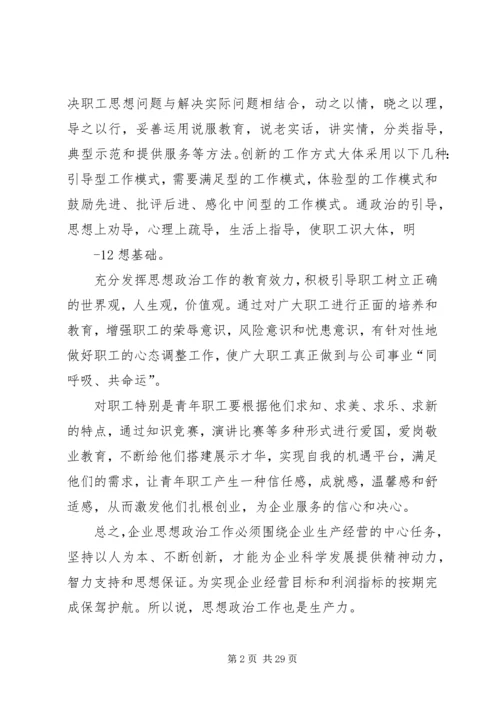 决职工思想问题与解决实际问题相结合，动之以情，晓之以理，导之以行，妥善运用说服教育，说老实话，讲实情，分类指导，典型示范和提供服务等方法。创新的工作方式大体采用以下几种:引导型工作模式，需要满足型的工作模式，体验型的工作模式和鼓励先进、批评后进、感化中间型的工作模式。通政治的引导，思想上劝导，心理上疏导，生活上指导，使职工识大体，明

-12 想基础。

充分发挥思想政治工作的教育效力，积极引导职工树立正确的世界观，人生观，价值观。通过对广大职工进行正面的培养和教育，增强职工的荣辱意识，风险意识和忧患意识，有针对性地做好职工的心态调整工作，使广大职工真正做到与公司事业“同呼吸、共命运”。

对职工特别是青年职工要根据他们求知、求美、求乐、求新的特点，通过知识竞赛，演讲比赛等多种形式进行爱国，爱岗敬业教育，不断给他们搭建展示才华，实现自我的机遇平台，满足他们的需求，让青年职工产生一种信任感，成就感，温馨感和舒适感，从而激发他们扎根创业，为企业服务的信心和决心。

总之，企业思想政治工作必须围绕企业生产经营的中心任务，坚持以人为本、不断创新，才能为企业科学发展提供精神动力，智力支持和思想保证。为实现企业经营目标和利润指标的按期完成保驾护航。所以说，思想政治工作也是生产力。

第 2 页 共 29 页